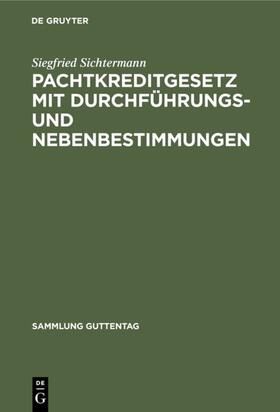 DE GRUYTER

Siegfried Sichtermann

PACHTKREDITGESETZ MIT DURCHFÜHRUNGS- UND NEBENBESTIMMUNGEN

SAMMLUNG GUTTENTAG

DE G